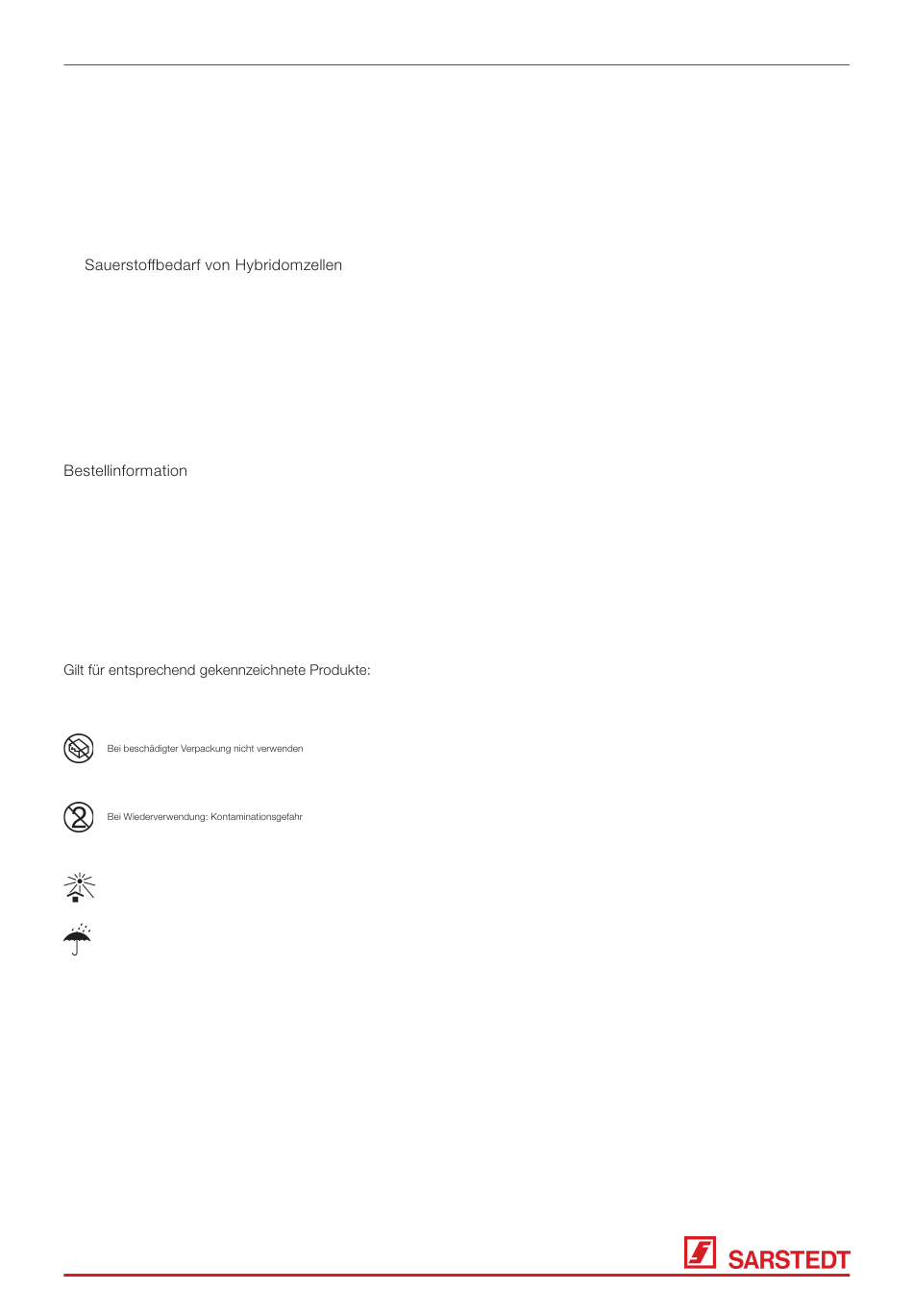 Sauerstoffbedarf von Hybridomzellen

Bestellinformation

Gilt für entsprechend gekennzeichnete Produkte:

Bei beschädigter Verpackung nicht verwenden

Bei Wiederverwendung: Kontaminationsgefahr

SARSTEDT